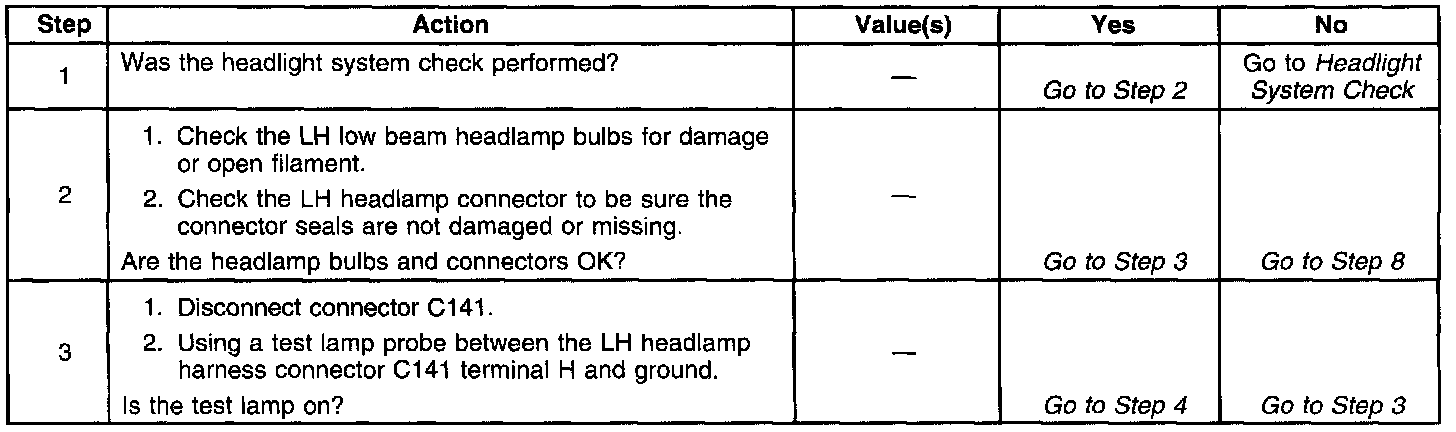 | Step | Action | Value(s) | Yes | No |
|---|---|---|---|---|
| 1 | Was the headlight system check performed? | — | Go to Step 2 | Go to Headlight System Check |
| 2 | 1. Check the LH low beam headlamp bulbs for damage or open filament. 2. Check the LH headlamp connector to be sure the connector seals are not damaged or missing. Are the headlamp bulbs and connectors OK? | — | Go to Step 3 | Go to Step 8 |
| 3 | 1. Disconnect connector C141. 2. Using a test lamp probe between the LH headlamp harness connector C141 terminal H and ground. Is the test lamp on? | — | Go to Step 4 | Go to Step 3 |